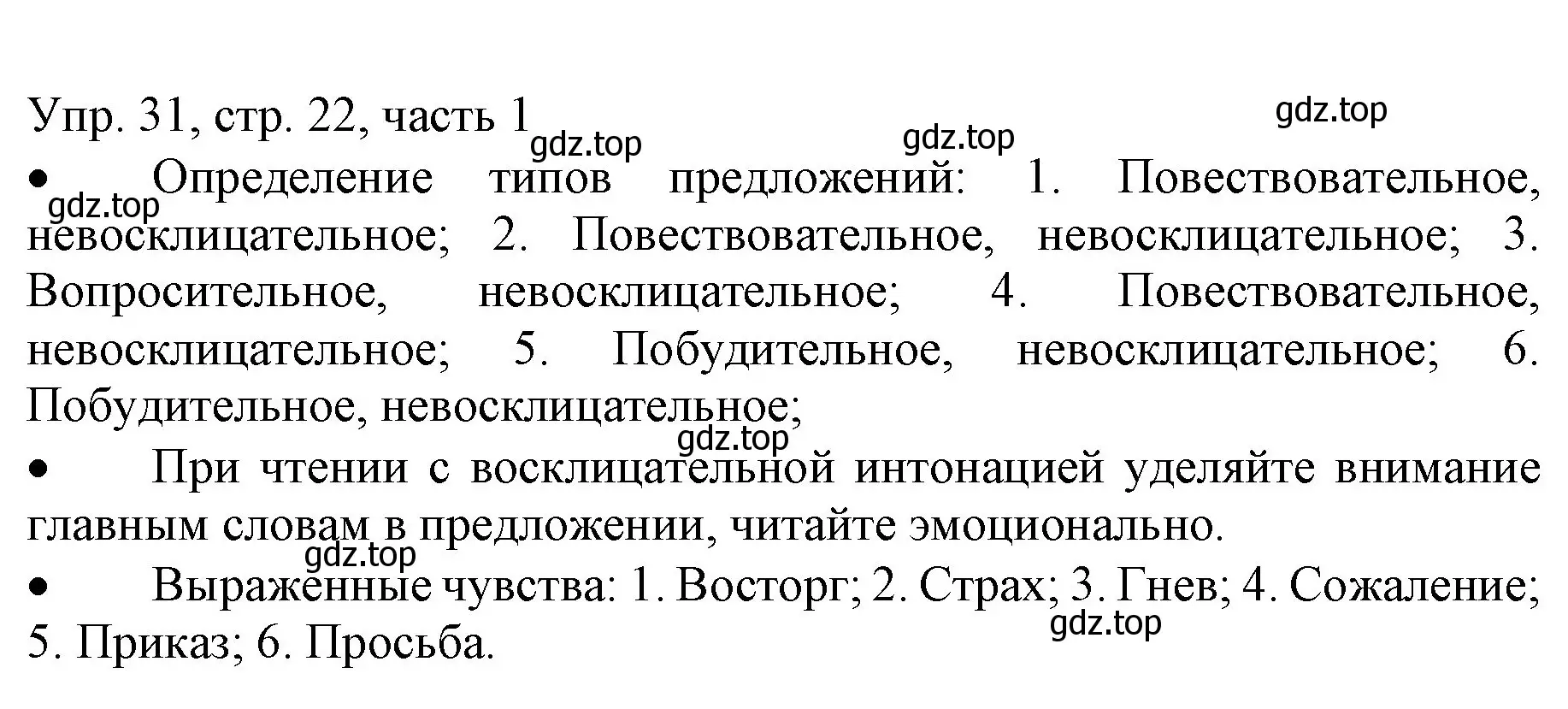 Упр. 31, стр. 22, часть 1

gdz.top gdz.top gdz.top gdz.top

• Определение типов предложений: 1. Повествовательное, невосклицательное; 2. Повествовательное, невосклицательное; 3. Вопросительное, невосклицательное; 4. Повествовательное, невосклицательное; 5. Побудительное, невосклицательное; 6. Побудительное, невосклицательное;

gdz.top

• При чтении с восклицательной интонацией уделяйте внимание главным словам в предложении, читайте эмоционально.

gdz.top

• Выраженные чувства: 1. Восторг; 2. Страх; 3. Гнев; 4. Сожаление; 5. Приказ; 6. Просьба.

gdz.top